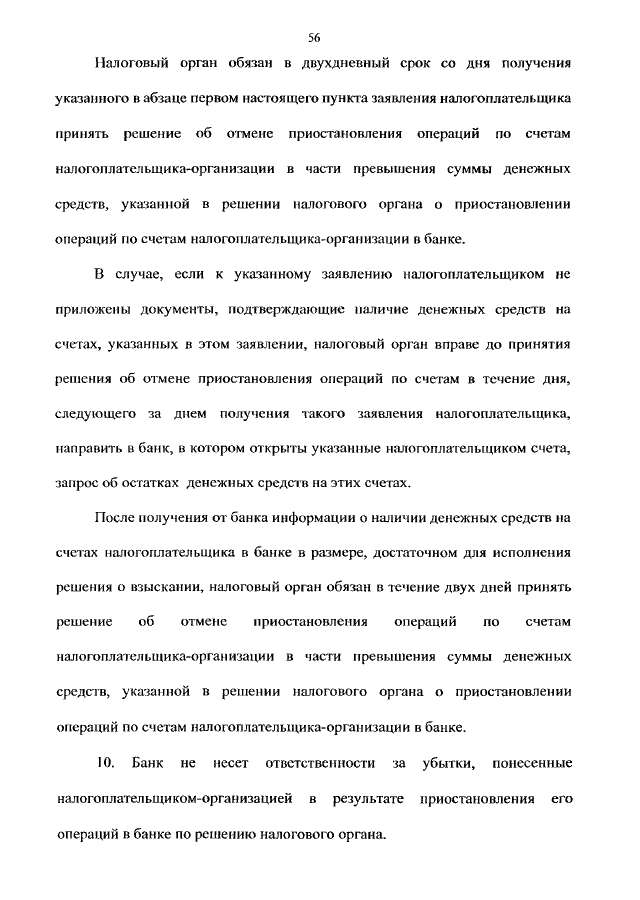 56

Налоговый орган обязан в двухдневный срок со дня получения указанного в абзаце первом настоящего пункта заявления налогоплательщика принять решение об отмене приостановления операций по счетам налогоплательщика-организации в части превышения суммы денежных средств, указанной в решении налогового органа о приостановлении операций по счетам налогоплательщика-организации в банке.

В случае, если к указанному заявлению налогоплательщиком не приложены документы, подтверждающие наличие денежных средств на счетах, указанных в этом заявлении, налоговый орган вправе до принятия решения об отмене приостановления операций по счетам в течение дня, следующего за днем получения такого заявления налогоплательщика, направить в банк, в котором открыты указанные налогоплательщиком счета, запрос об остатках денежных средств на этих счетах.

После получения от банка информации о наличии денежных средств на счетах налогоплательщика в банке в размере, достаточном для исполнения решения о взыскании, налоговый орган обязан в течение двух дней принять решение об отмене приостановления операций по счетам налогоплательщика-организации в части превышения суммы денежных средств, указанной в решении налогового органа о приостановлении операций по счетам налогоплательщика-организации в банке.

10. Банк не несет ответственности за убытки, понесенные налогоплательщиком-организацией в результате приостановления его операций в банке по решению налогового органа.